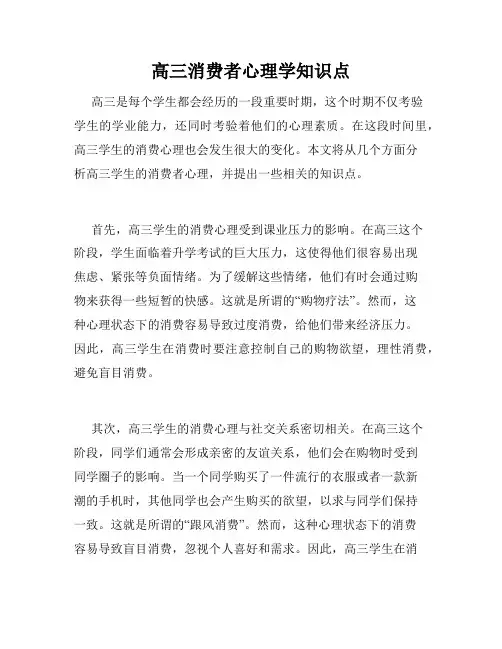 高三消费者心理学知识点

高三是每个学生都会经历的一段重要时期，这个时期不仅考验学生的学业能力，还同时考验着他们的心理素质。在这段时间里，高三学生的消费心理也会发生很大的变化。本文将从几个方面分析高三学生的消费者心理，并提出一些相关的知识点。

首先，高三学生的消费心理受到课业压力的影响。在高三这个阶段，学生面临着升学考试的巨大压力，这使得他们很容易出现焦虑、紧张等负面情绪。为了缓解这些情绪，他们有时会通过购物来获得一些短暂的快感。这就是所谓的“购物疗法”。然而，这种心理状态下的消费容易导致过度消费，给他们带来经济压力。因此，高三学生在消费时要注意控制自己的购物欲望，理性消费，避免盲目消费。

其次，高三学生的消费心理与社交关系密切相关。在高三这个阶段，同学们通常会形成亲密的友谊关系，他们会在购物时受到同学圈子的影响。当一个同学购买了一件流行的衣服或者一款新潮的手机时，其他同学也会产生购买的欲望，以求与同学们保持一致。这就是所谓的“跟风消费”。然而，这种心理状态下的消费容易导致盲目消费，忽视个人喜好和需求。因此，高三学生在消